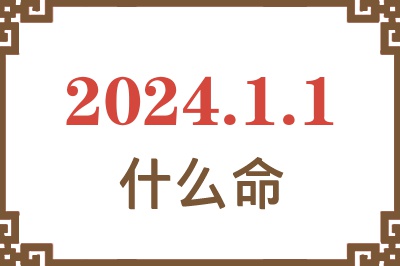 2024.1.1
什么命